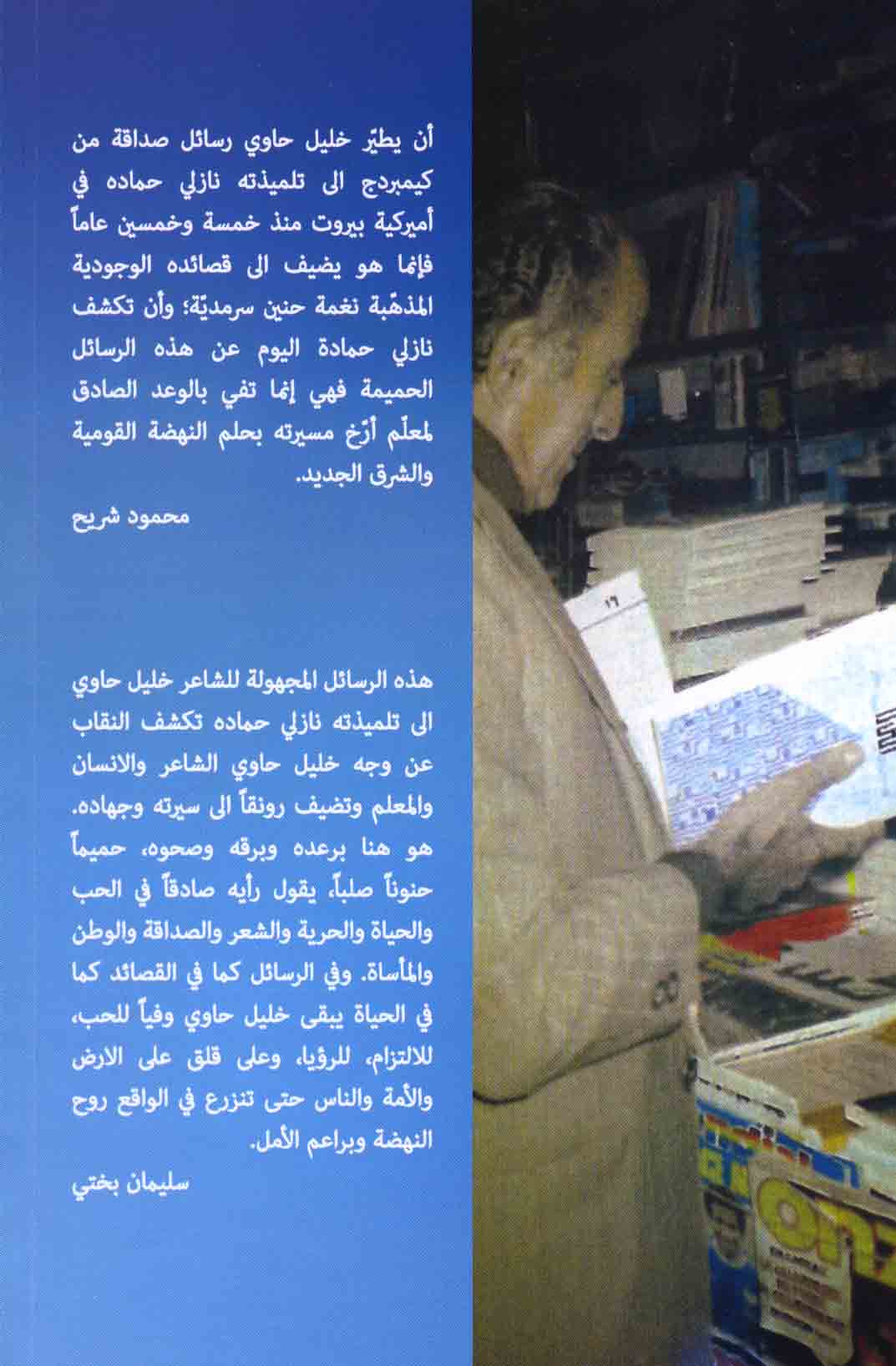 أن يطيّر خليل حاوي رسائل صداقة من كيمبردج الى تلميذته نازلي حماده في أميركية بيروت منذ خمسة وخمسين عاماً فإنما هو يضيف الى قصائده الوجودية المذهّبة نغمة حنين سرمديّة؛ وأن تكشف نازلي حمادة اليوم عن هذه الرسائل الحميمة فهي إنما تفي بالوعد الصادق لمعلّم أرّخ مسيرته بحلم النهضة القومية والشرق الجديد.

محمود شريح

هذه الرسائل المجهولة للشاعر خليل حاوي الى تلميذته نازلي حماده تكشف النقاب عن وجه خليل حاوي الشاعر والانسان والمعلم وتضيف رونقاً الى سيرته وجهاده. هو هنا برعده وبرقه وصحوه، حميماً حنوناً صلباً، يقول رأيه صادقاً في الحب والحياة والحرية والشعر والصداقة والوطن والمأساة. وفي الرسائل كما في القصائد كما في الحياة يبقى خليل حاوي وفياً للحب، للالتزام، للرؤيا، وعلى قلق على الارض والأمة والناس حتى تنزرع في الواقع روح النهضة وبراعم الأمل.

سليمان بختي

١٦